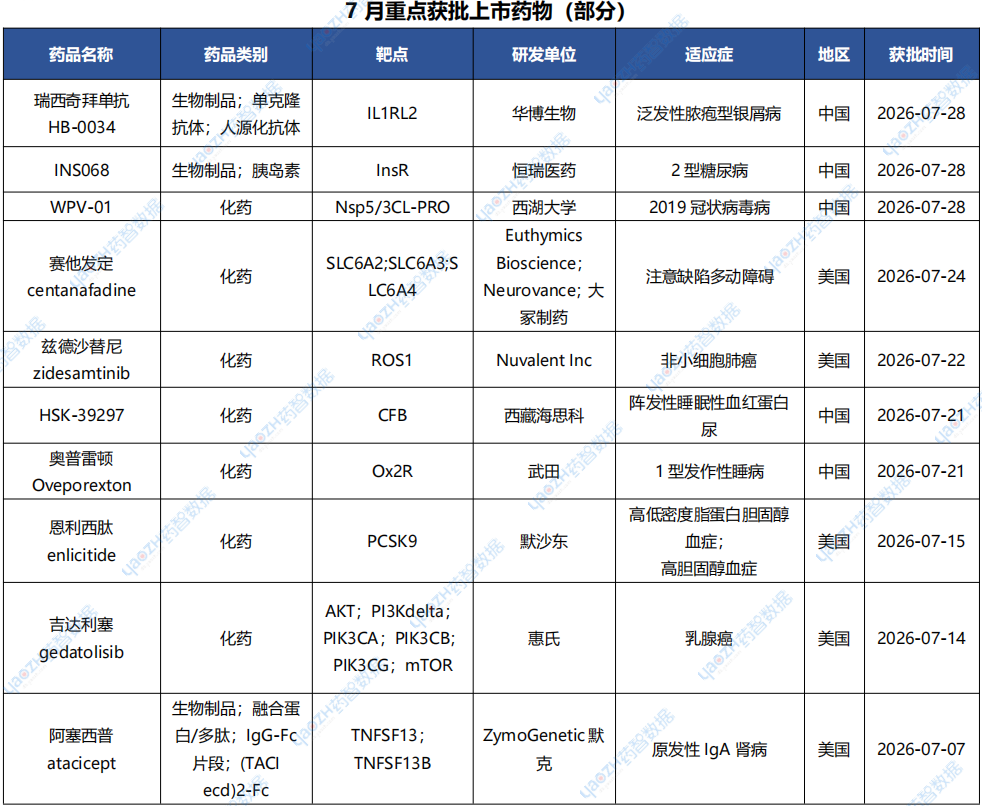 7 月重点获批上市药物（部分）

| 药品名称 | 药品类别 | 靶点 | 研发单位 | 适应症 | 地区 | 获批时间 |
|---|---|---|---|---|---|---|
| 瑞西奇拜单抗 HB-0034 | 生物制品；单克隆抗体；人源化抗体 | IL1RL2 | 华博生物 | 泛发性脓疱型银屑病 | 中国 | 2026-07-28 |
| INS068 | 生物制品；胰岛素 | InsR | 恒瑞医药 | 2 型糖尿病 | 中国 | 2026-07-28 |
| WPV-01 | 化药 | Nsp5/3CL-PRO | 西湖大学 | 2019 冠状病毒病 | 中国 | 2026-07-28 |
| 赛他发定 centanafadine | 化药 | SLC6A2;SLC6A3;SLC6A4 | Euthymics Bioscience；Neurovance；大冢制药 | 注意缺陷多动障碍 | 美国 | 2026-07-24 |
| 兹德沙替尼 zidesamtinib | 化药 | ROS1 | Nuvalent Inc | 非小细胞肺癌 | 美国 | 2026-07-22 |
| HSK-39297 | 化药 | CFB | 西藏海思科 | 阵发性睡眠性血红蛋白尿 | 中国 | 2026-07-21 |
| 奥普雷顿 Oveporexton | 化药 | Ox2R | 武田 | 1 型发作性睡病 | 中国 | 2026-07-21 |
| 恩利西肽 enlicitide | 化药 | PCSK9 | 默沙东 | 高低密度脂蛋白胆固醇血症；高胆固醇血症 | 美国 | 2026-07-15 |
| 吉达利塞 gedatolisib | 化药 | AKT；PI3Kdelta；PIK3CA；PIK3CB；PIK3CG；mTOR | 惠氏 | 乳腺癌 | 美国 | 2026-07-14 |
| 阿塞西普 atacicept | 生物制品；融合蛋白/多肽；IgG-Fc 片段；(TACI ecd)2-Fc | TNFSF13；TNFSF13B | ZymoGenetic 默克 | 原发性 IgA 肾病 | 美国 | 2026-07-07 |

yaozh药智数据